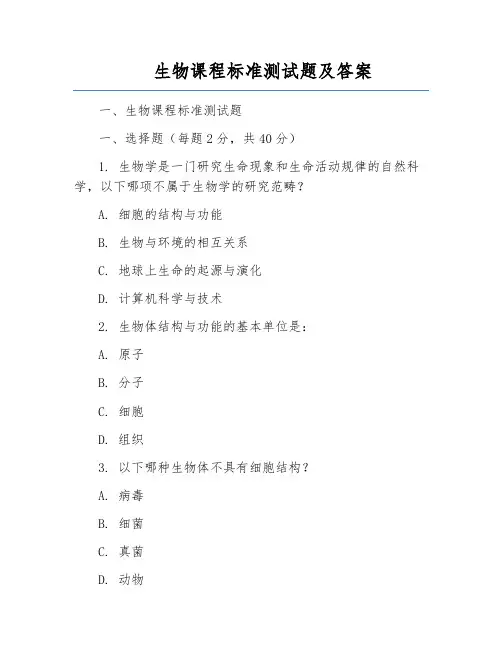 生物课程标准测试题及答案

一、生物课程标准测试题

一、选择题（每题 2 分，共 40 分）

1. 生物学是一门研究生命现象和生命活动规律的自然科学，以下哪项不属于生物学的研究范畴？

A. 细胞的结构与功能

B. 生物与环境的相互关系

C. 地球上生命的起源与演化

D. 计算机科学与技术

2. 生物体结构与功能的基本单位是：

A. 原子

B. 分子

C. 细胞

D. 组织

3. 以下哪种生物体不具有细胞结构？

A. 病毒

B. 细菌

C. 真菌

D. 动物